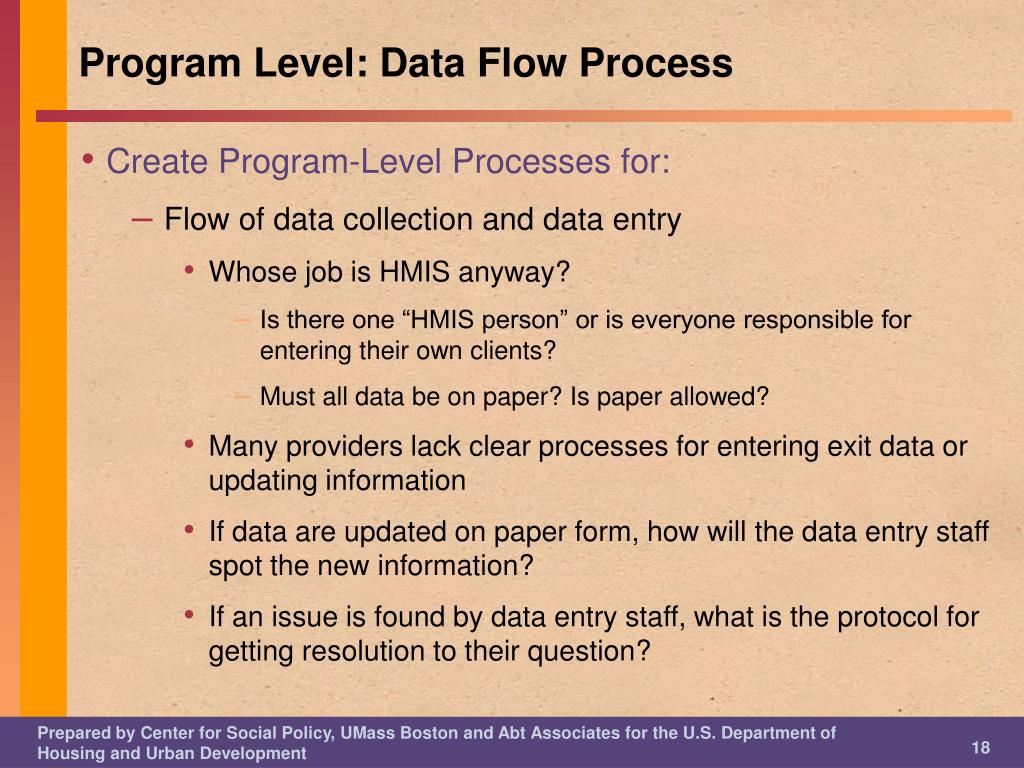 Program Level: Data Flow Process

• Create Program-Level Processes for:

– Flow of data collection and data entry

• Whose job is HMIS anyway?

– Is there one “HMIS person” or is everyone responsible for entering their own clients?

– Must all data be on paper? Is paper allowed?

• Many providers lack clear processes for entering exit data or updating information

• If data are updated on paper form, how will the data entry staff spot the new information?

• If an issue is found by data entry staff, what is the protocol for getting resolution to their question?

Prepared by Center for Social Policy, UMass Boston and Abt Associates for the U.S. Department of Housing and Urban Development

18